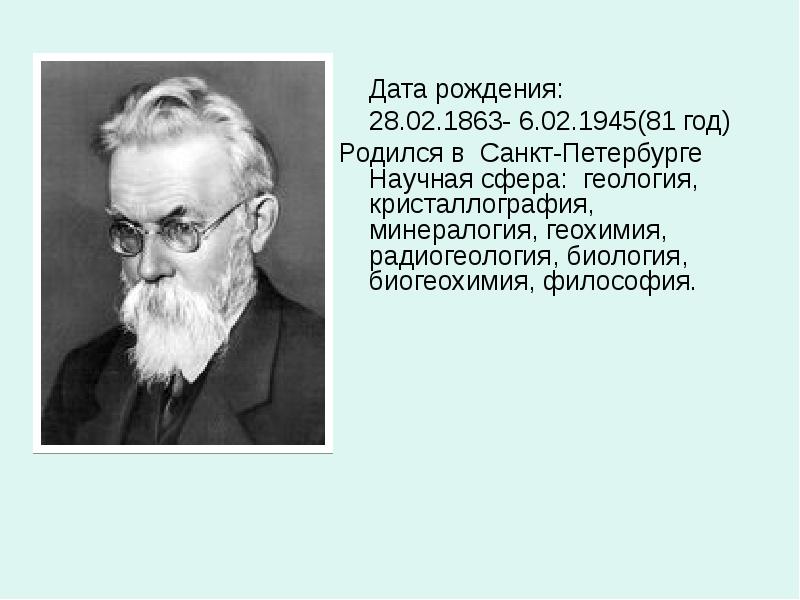 Дата рождения:
28.02.1863- 6.02.1945(81 год)
Родился в Санкт-Петербурге
Научная сфера: геология, кристаллография, минералогия, геохимия, радиогеология, биология, биогеохимия, философия.